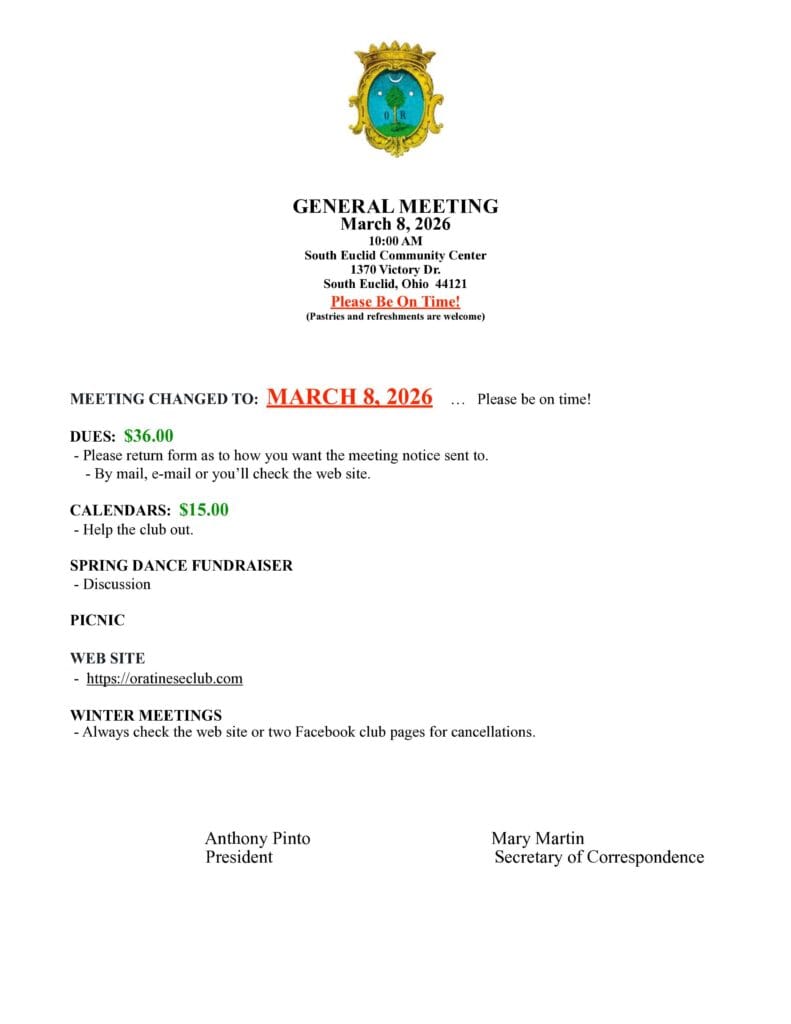 O R

GENERAL MEETING
March 8, 2026
10:00 AM
South Euclid Community Center
1370 Victory Dr.
South Euclid, Ohio 44121
Please Be On Time!
(Pastries and refreshments are welcome)

MEETING CHANGED TO: MARCH 8, 2026 … Please be on time!

DUES: $36.00
- Please return form as to how you want the meeting notice sent to.
- By mail, e-mail or you'll check the web site.

CALENDARS: $15.00
- Help the club out.

SPRING DANCE FUNDRAISER
- Discussion

PICNIC

WEB SITE
- https://oratineseclub.com

WINTER MEETINGS
- Always check the web site or two Facebook club pages for cancellations.

Anthony Pinto
President

Mary Martin
Secretary of Correspondence